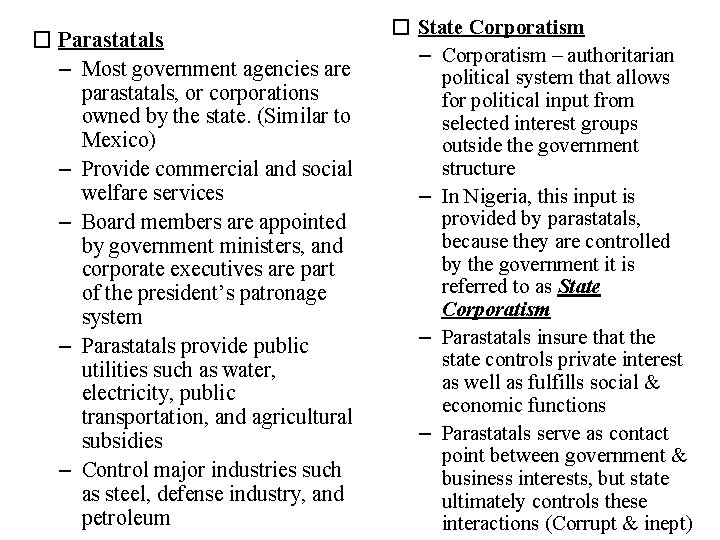 ☐ Parastatals

– Most government agencies are parastatals, or corporations owned by the state. (Similar to Mexico)

– Provide commercial and social welfare services

– Board members are appointed by government ministers, and corporate executives are part of the president's patronage system

– Parastatals provide public utilities such as water, electricity, public transportation, and agricultural subsidies

– Control major industries such as steel, defense industry, and petroleum

☐ State Corporatism

– Corporatism – authoritarian political system that allows for political input from selected interest groups outside the government structure

– In Nigeria, this input is provided by parastatals, because they are controlled by the government it is referred to as State Corporatism

– Parastatals insure that the state controls private interest as well as fulfills social & economic functions

– Parastatals serve as contact point between government & business interests, but state ultimately controls these interactions (Corrupt & inept)